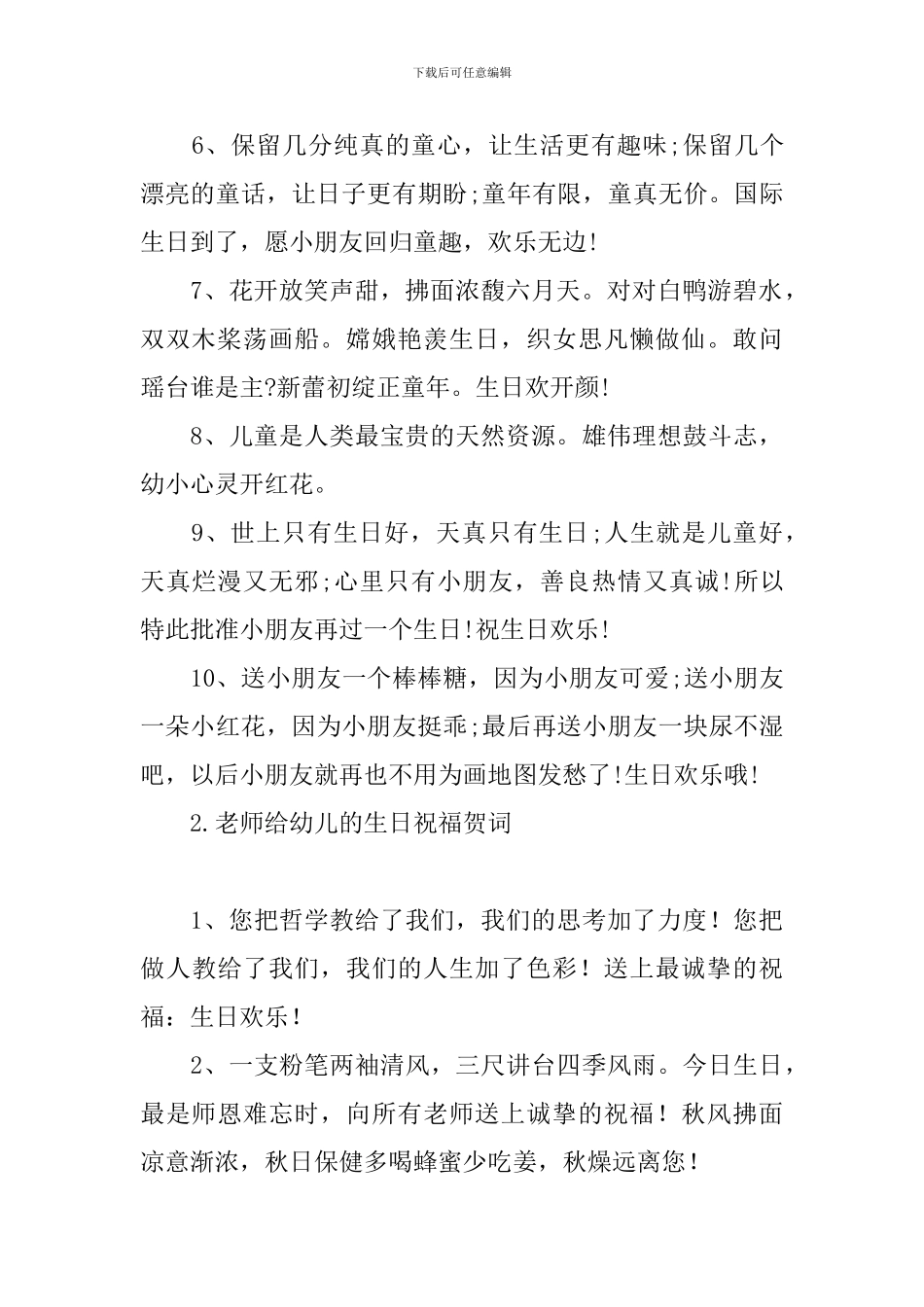 下载后可任意编辑

6、保留几分纯真的童心，让生活更有趣味;保留几个漂亮的童话，让日子更有期盼;童年有限，童真无价。国际生日到了，愿小朋友回归童趣，欢乐无边!

7、花开放笑声甜，拂面浓馥六月天。对对白鸭游碧水，双双木桨荡画船。嫦娥艳羡生日，织女思凡懒做仙。敢问瑶台谁是主?新蕾初绽正童年。生日欢开颜!

8、儿童是人类最宝贵的天然资源。雄伟理想鼓斗志，幼小心灵开红花。

9、世上只有生日好，天真只有生日;人生就是儿童好，天真烂漫又无邪;心里只有小朋友，善良热情又真诚!所以特此批准小朋友再过一个生日!祝生日欢乐!

10、送小朋友一个棒棒糖，因为小朋友可爱;送小朋友一朵小红花，因为小朋友挺乖;最后再送小朋友一块尿不湿吧，以后小朋友就再也不用为画地图发愁了!生日欢乐哦!

2.老师给幼儿的生日祝福贺词

1、您把哲学教给了我们，我们的思考加了力度！您把做人教给了我们，我们的人生加了色彩！送上最诚挚的祝福：生日欢乐！

2、一支粉笔两袖清风，三尺讲台四季风雨。今日生日，最是师恩难忘时，向所有老师送上诚挚的祝福！秋风拂面凉意渐浓，秋日保健多喝蜂蜜少吃姜，秋燥远离您！